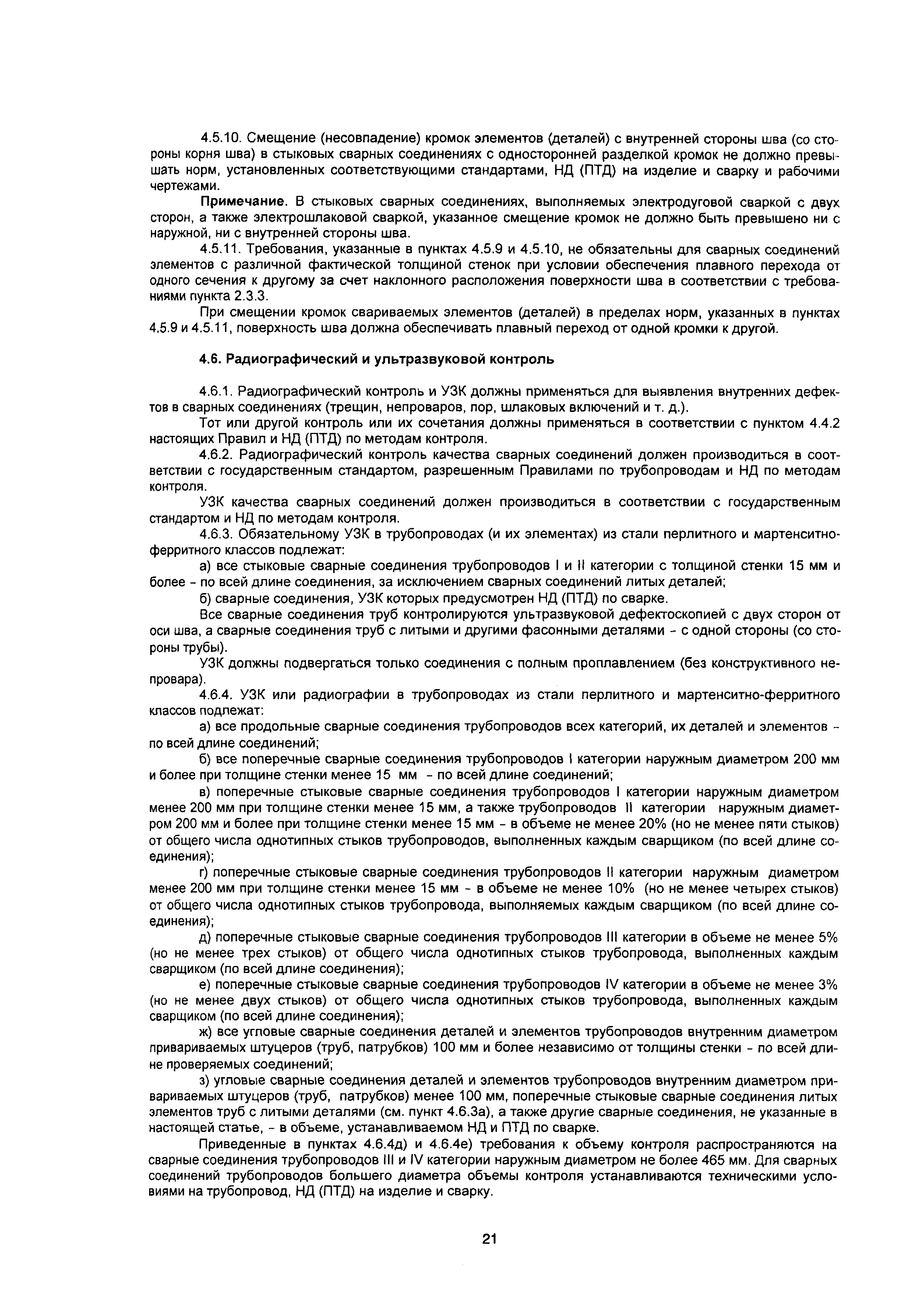 4.5.10. Смещение (несовпадение) кромок элементов (деталей) с внутренней стороны шва (со стороны корня шва) в стыковых сварных соединениях с односторонней разделкой кромок не должно превышать норм, установленных соответствующими стандартами, НД (ПТД) на изделие и сварку и рабочими чертежами.

Примечание. В стыковых сварных соединениях, выполняемых электродуговой сваркой с двух сторон, а также электрошлаковой сваркой, указанное смещение кромок не должно быть превышено ни с наружной, ни с внутренней стороны шва.

4.5.11. Требования, указанные в пунктах 4.5.9 и 4.5.10, не обязательны для сварных соединений элементов с различной фактической толщиной стенок при условии обеспечения плавного перехода от одного сечения к другому за счет наклонного расположения поверхности шва в соответствии с требованиями пункта 2.3.3.

При смещении кромок свариваемых элементов (деталей) в пределах норм, указанных в пунктах 4.5.9 и 4.5.11, поверхность шва должна обеспечивать плавный переход от одной кромки к другой.

4.6. Радиографический и ультразвуковой контроль

4.6.1. Радиографический контроль и УЗК должны применяться для выявления внутренних дефектов в сварных соединениях (трещин, непроваров, пор, шлаковых включений и т. д.).

Тот или другой контроль или их сочетания должны применяться в соответствии с пунктом 4.4.2 настоящих Правил и НД (ПТД) по методам контроля.

4.6.2. Радиографический контроль качества сварных соединений должен производиться в соответствии с государственным стандартом, разрешенным Правилами по трубопроводам и НД по методам контроля.

УЗК качества сварных соединений должен производиться в соответствии с государственным стандартом и НД по методам контроля.

4.6.3. Обязательному УЗК в трубопроводах (и их элементах) из стали перлитного и мартенситно-ферритного классов подлежат:

а) все стыковые сварные соединения трубопроводов I и II категории с толщиной стенки 15 мм и более - по всей длине соединения, за исключением сварных соединений литых деталей;

б) сварные соединения, УЗК которых предусмотрен НД (ПТД) по сварке.

Все сварные соединения труб контролируются ультразвуковой дефектоскопией с двух сторон от оси шва, а сварные соединения труб с литыми и другими фасонными деталями - с одной стороны (со стороны трубы).

УЗК должны подвергаться только соединения с полным проплавлением (без конструктивного непровара).

4.6.4. УЗК или радиографии в трубопроводах из стали перлитного и мартенситно-ферритного классов подлежат:

а) все продольные сварные соединения трубопроводов всех категорий, их деталей и элементов - по всей длине соединений;

б) все поперечные сварные соединения трубопроводов I категории наружным диаметром 200 мм и более при толщине стенки менее 15 мм - по всей длине соединений;

в) поперечные стыковые сварные соединения трубопроводов I категории наружным диаметром менее 200 мм при толщине стенки менее 15 мм, а также трубопроводов II категории наружным диаметром 200 мм и более при толщине стенки менее 15 мм - в объеме не менее 20% (но не менее пяти стыков) от общего числа однотипных стыков трубопроводов, выполненных каждым сварщиком (по всей длине соединения);

г) поперечные стыковые сварные соединения трубопроводов II категории наружным диаметром менее 200 мм при толщине стенки менее 15 мм - в объеме не менее 10% (но не менее четырех стыков) от общего числа однотипных стыков трубопровода, выполняемых каждым сварщиком (по всей длине соединения);

д) поперечные стыковые сварные соединения трубопроводов III категории в объеме не менее 5% (но не менее трех стыков) от общего числа однотипных стыков трубопровода, выполненных каждым сварщиком (по всей длине соединения);

е) поперечные стыковые сварные соединения трубопроводов IV категории в объеме не менее 3% (но не менее двух стыков) от общего числа однотипных стыков трубопровода, выполненных каждым сварщиком (по всей длине соединения);

ж) все угловые сварные соединения деталей и элементов трубопроводов внутренним диаметром привариваемых штуцеров (труб, патрубков) 100 мм и более независимо от толщины стенки - по всей длине проверяемых соединений;

з) угловые сварные соединения деталей и элементов трубопроводов внутренним диаметром привариваемых штуцеров (труб, патрубков) менее 100 мм, поперечные стыковые сварные соединения литых элементов труб с литыми деталями (см. пункт 4.6.3а), а также другие сварные соединения, не указанные в настоящей статье, - в объеме, устанавливаемом НД и ПТД по сварке.

Приведенные в пунктах 4.6.4д) и 4.6.4е) требования к объему контроля распространяются на сварные соединения трубопроводов III и IV категории наружным диаметром не более 465 мм. Для сварных соединений трубопроводов большего диаметра объемы контроля устанавливаются техническими условиями на трубопровод, НД (ПТД) на изделие и сварку.

21